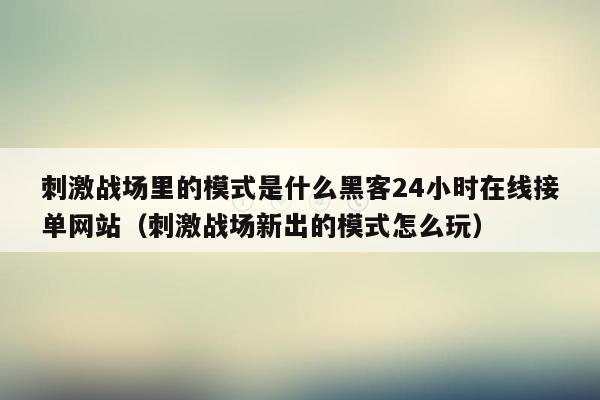 刺激战场里的模式是什么黑客24小时在线接单网站（刺激战场新出的模式怎么玩）